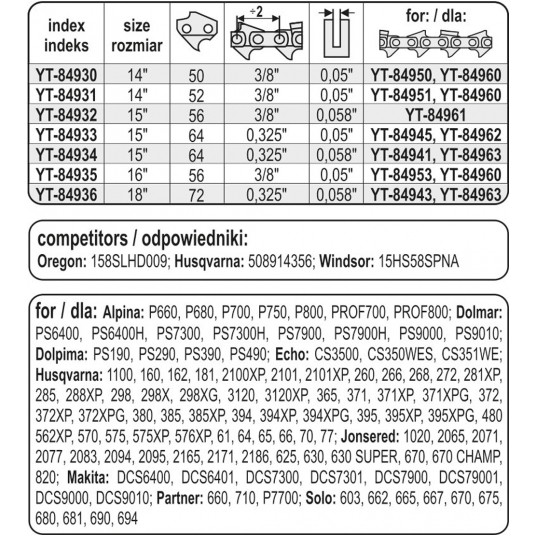 | index indeks | size rozmiar | | ÷2 | | for: / dla: |
|---|---|---|---|---|---|
| YT-84930 | 14" | 50 | 3/8" | 0,05" | YT-84950, YT-84960 |
| YT-84931 | 14" | 52 | 3/8" | 0,05" | YT-84951, YT-84960 |
| YT-84932 | 15" | 56 | 3/8" | 0,058" | YT-84961 |
| YT-84933 | 15" | 64 | 0,325" | 0,05" | YT-84945, YT-84962 |
| YT-84934 | 15" | 64 | 0,325" | 0,058" | YT-84941, YT-84963 |
| YT-84935 | 16" | 56 | 3/8" | 0,05" | YT-84953, YT-84960 |
| YT-84936 | 18" | 72 | 0,325" | 0,058" | YT-84943, YT-84963 |

competitors / odpowiedniki:
Oregon: 158SLHD009; Husqvarna: 508914356; Windsor: 15HS58SPNA

for / dla: Alpina: P660, P680, P700, P750, P800, PROF700, PROF800; Dolmar: PS6400, PS6400H, PS7300, PS7300H, PS7900, PS7900H, PS9000, PS9010; Dolpima: PS190, PS290, PS390, PS490; Echo: CS3500, CS350WES, CS351WE; Husqvarna: 1100, 160, 162, 181, 2100XP, 2101, 2101XP, 260, 266, 268, 272, 281XP, 285, 288XP, 298, 298X, 298XG, 3120, 3120XP, 365, 371, 371XP, 371XPG, 372, 372XP, 372XPG, 380, 385, 385XP, 394, 394XP, 394XPG, 395, 395XP, 395XPG, 480 562XP, 570, 575, 575XP, 576XP, 61, 64, 65, 66, 70, 77; Jonsered: 1020, 2065, 2071, 2077, 2083, 2094, 2095, 2165, 2171, 2186, 625, 630, 630 SUPER, 670, 670 CHAMP, 820; Makita: DCS6400, DCS6401, DCS7300, DCS7301, DCS7900, DCS79001, DCS9000, DCS9010; Partner: 660, 710, P7700; Solo: 603, 662, 665, 667, 670, 675, 680, 681, 690, 694